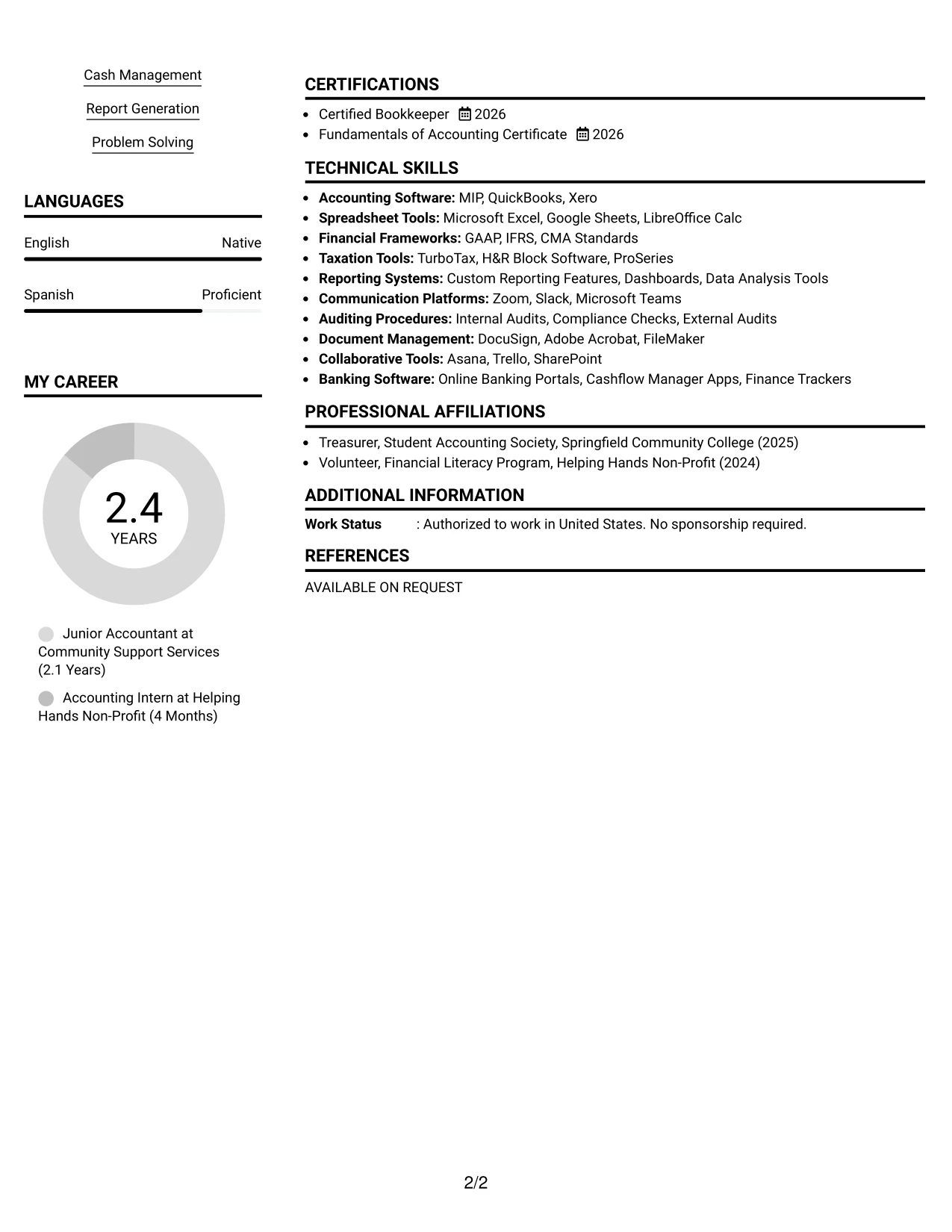 Cash Management

Report Generation

Problem Solving

LANGUAGES

English Native

Spanish Proficient

MY CAREER

2.4
YEARS

Junior Accountant at Community Support Services (2.1 Years)

Accounting Intern at Helping Hands Non-Profit (4 Months)

CERTIFICATIONS

• Certified Bookkeeper 2026
• Fundamentals of Accounting Certificate 2026

TECHNICAL SKILLS

• Accounting Software: MIP, QuickBooks, Xero
• Spreadsheet Tools: Microsoft Excel, Google Sheets, LibreOffice Calc
• Financial Frameworks: GAAP, IFRS, CMA Standards
• Taxation Tools: TurboTax, H&R Block Software, ProSeries
• Reporting Systems: Custom Reporting Features, Dashboards, Data Analysis Tools
• Communication Platforms: Zoom, Slack, Microsoft Teams
• Auditing Procedures: Internal Audits, Compliance Checks, External Audits
• Document Management: DocuSign, Adobe Acrobat, FileMaker
• Collaborative Tools: Asana, Trello, SharePoint
• Banking Software: Online Banking Portals, Cashflow Manager Apps, Finance Trackers

PROFESSIONAL AFFILIATIONS

• Treasurer, Student Accounting Society, Springfield Community College (2025)
• Volunteer, Financial Literacy Program, Helping Hands Non-Profit (2024)

ADDITIONAL INFORMATION

Work Status : Authorized to work in United States. No sponsorship required.

REFERENCES

AVAILABLE ON REQUEST

2/2